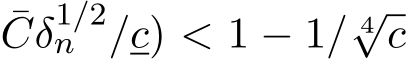 $\bar{C}\delta_n^{1/2}/\underline{c}) < 1 - 1/\sqrt[4]{c}$